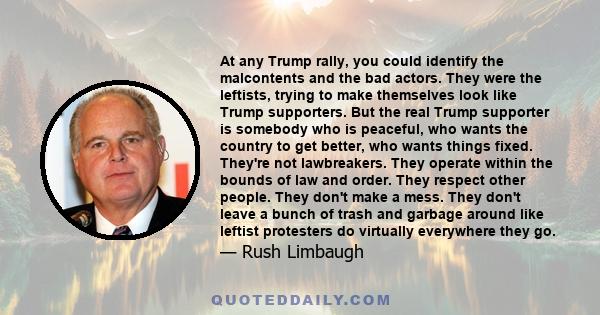 At any Trump rally, you could identify the malcontents and the bad actors. They were the leftists, trying to make themselves look like Trump supporters. But the real Trump supporter is somebody who is peaceful, who wants the country to get better, who wants things fixed. They're not lawbreakers. They operate within the bounds of law and order. They respect other people. They don't make a mess. They don't leave a bunch of trash and garbage around like leftist protesters do virtually everywhere they go.
— Rush Limbaugh

QUOTEDDAILY.COM